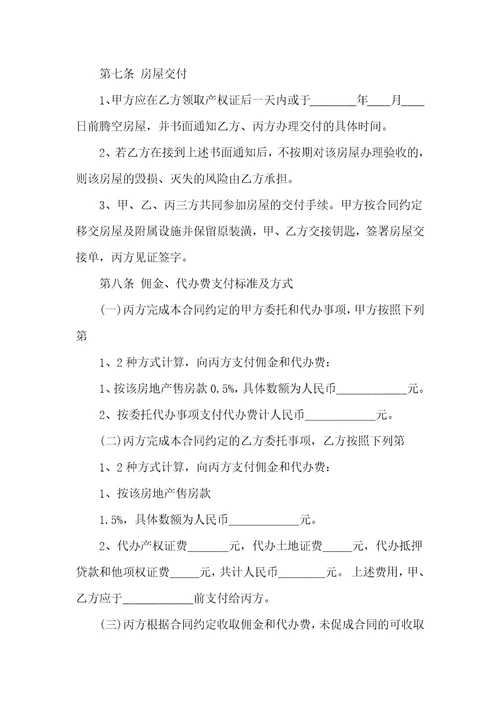 第七条 房屋交付

1、甲方应在乙方领取产权证后一天内或于________年____月____日前腾空房屋，并书面通知乙方、丙方办理交付的具体时间。

2、若乙方在接到上述书面通知后，不按期对该房屋办理验收的，则该房屋的毁损、灭失的风险由乙方承担。

3、甲、乙、丙三方共同参加房屋的交付手续。甲方按合同约定移交房屋及附属设施并保留原装潢，甲、乙方交接钥匙，签署房屋交接单，丙方见证签字。

第八条 佣金、代办费支付标准及方式

(一)丙方完成本合同约定的甲方委托和代办事项，甲方按照下列第

1、2种方式计算，向丙方支付佣金和代办费：

1、按该房地产售房款0.5%，具体数额为人民币____________元。

2、按委托代办事项支付代办费计人民币____________元。

(二)丙方完成本合同约定的乙方委托事项，乙方按照下列第

1、2种方式计算，向丙方支付佣金和代办费：

1、按该房地产售房款

1.5%，具体数额为人民币____________元。

2、代办产权证费_______元，代办土地证费_____元，代办抵押贷款和他项权证费_____元，共计人民币________元。上述费用，甲、乙方应于____________前支付给丙方。

(三)丙方根据合同约定收取佣金和代办费，未促成合同的可收取